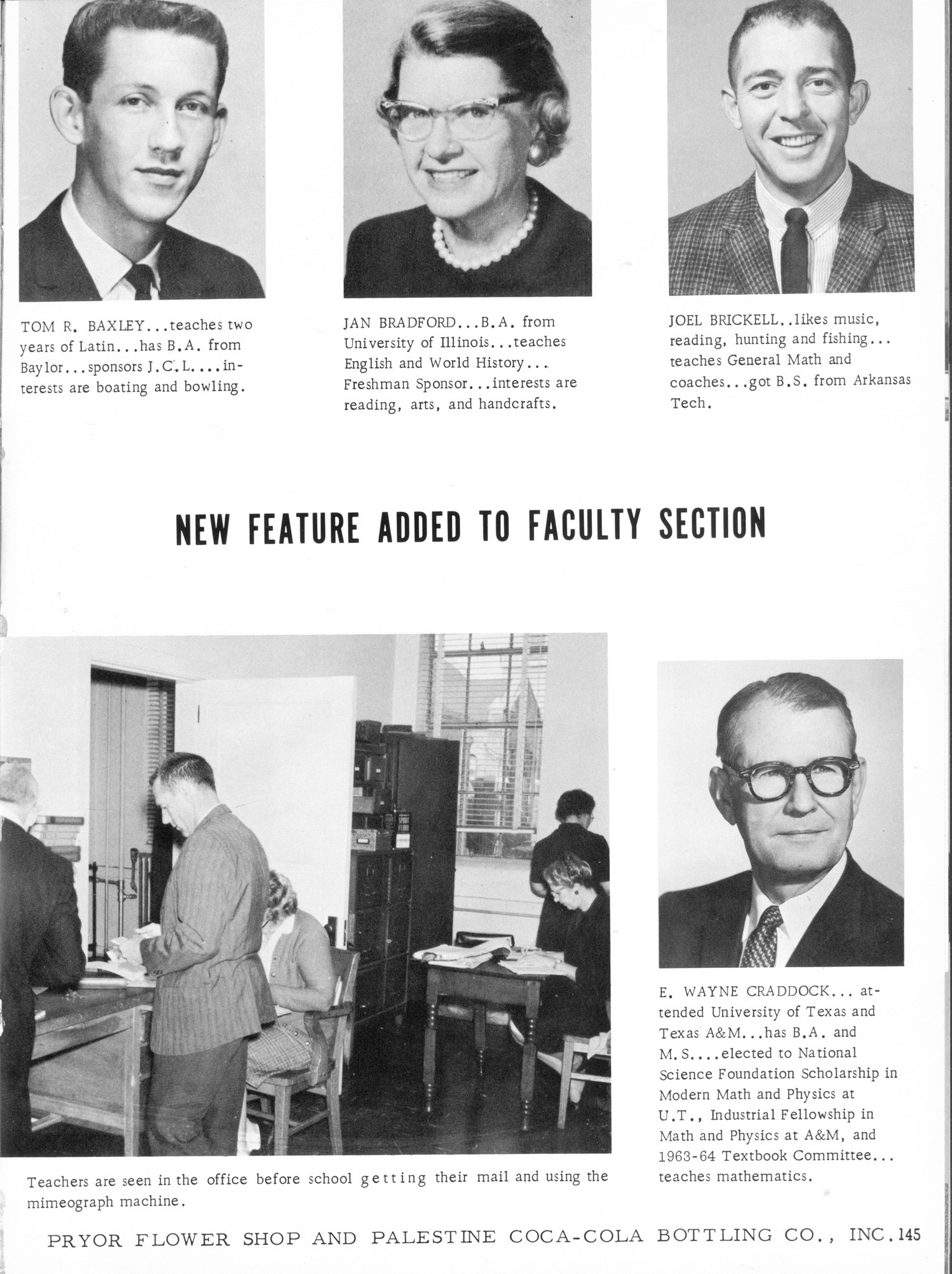 TOM R. BAXLEY...teaches two years of Latin...has B.A. from Baylor...sponsors J.C.L....interests are boating and bowling.

JAN BRADFORD...B.A. from University of Illinois...teaches English and World History... Freshman Sponsor...interests are reading, arts, and handcrafts.

JOEL BRICKELL..likes music, reading, hunting and fishing... teaches General Math and coaches...got B.S. from Arkansas Tech.

NEW FEATURE ADDED TO FACULTY SECTION

Teachers are seen in the office before school getting their mail and using the mimeograph machine.

E. WAYNE CRADDOCK... attended University of Texas and Texas A&M...has B.A. and M.S....elected to National Science Foundation Scholarship in Modern Math and Physics at U.T., Industrial Fellowship in Math and Physics at A&M, and 1963-64 Textbook Committee... teaches mathematics.

PRYOR FLOWER SHOP AND PALESTINE COCA-COLA BOTTLING CO., INC. 145